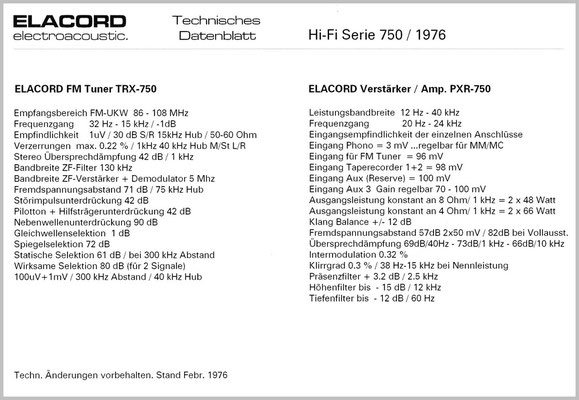 ELACORD
electroacoustic.

Technisches
Datenblatt

Hi-Fi Serie 750 / 1976

ELACORD FM Tuner TRX-750

Empfangsbereich FM-UKW 86 - 108 MHz
Frequenzgang 32 Hz - 15 kHz / -1dB
Empfindlichkeit 1uV / 30 dB S/R 15kHz Hub / 50-60 Ohm
Verzerrungen max. 0.22 % / 1kHz 40 kHz Hub M/St L/R
Stereo Übersprechdämpfung 42 dB / 1 kHz
Bandbreite ZF-Filter 130 kHz
Bandbreite ZF-Verstärker + Demodulator 5 Mhz
Fremdspannungsabstand 71 dB / 75 kHz Hub
Störimpulsunterdrückung 42 dB
Pilotton + Hilfsträgerunterdrückung 42 dB
Nebenwellenunterdrückung 90 dB
Gleichwellenselektion 1 dB
Spiegelselektion 72 dB
Statische Selektion 61 dB / bei 300 kHz Abstand
Wirksame Selektion 80 dB (für 2 Signale)
100uV+1mV / 300 kHz Abstand / 40 kHz Hub

ELACORD Verstärker / Amp. PXR-750

Leistungsbandbreite 12 Hz - 40 kHz
Frequenzgang 20 Hz - 24 kHz
Eingangsempfindlichkeit der einzelnen Anschlüsse
Eingang Phono = 3 mV ...regelbar für MM/MC
Eingang für FM Tuner = 96 mV
Eingang Taperecorder 1+2 = 98 mV
Eingang Aux (Reserve) = 100 mV
Eingang Aux 3 Gain regelbar 70 - 100 mV
Ausgangsleistung konstant an 8 Ohm/ 1 kHz = 2 x 48 Watt
Ausgangsleistung konstant an 4 Ohm/ 1 kHz = 2 x 66 Watt
Klang Balance +/- 12 dB
Fremdspannungsabstand 57dB 2x50 mV / 82dB bei Vollausst.
Übersprechdämpfung 69dB/40Hz - 73dB/1 kHz - 66dB/10 kHz
Intermodulation 0.32 %
Klirrgrad 0.3 % / 38 Hz-15 kHz bei Nennleistung
Präsenzfilter + 3.2 dB / 2.5 kHz
Höhenfilter bis - 15 dB / 12 kHz
Tiefenfilter bis - 12 dB / 60 Hz

Techn. Änderungen vorbehalten. Stand Febr. 1976